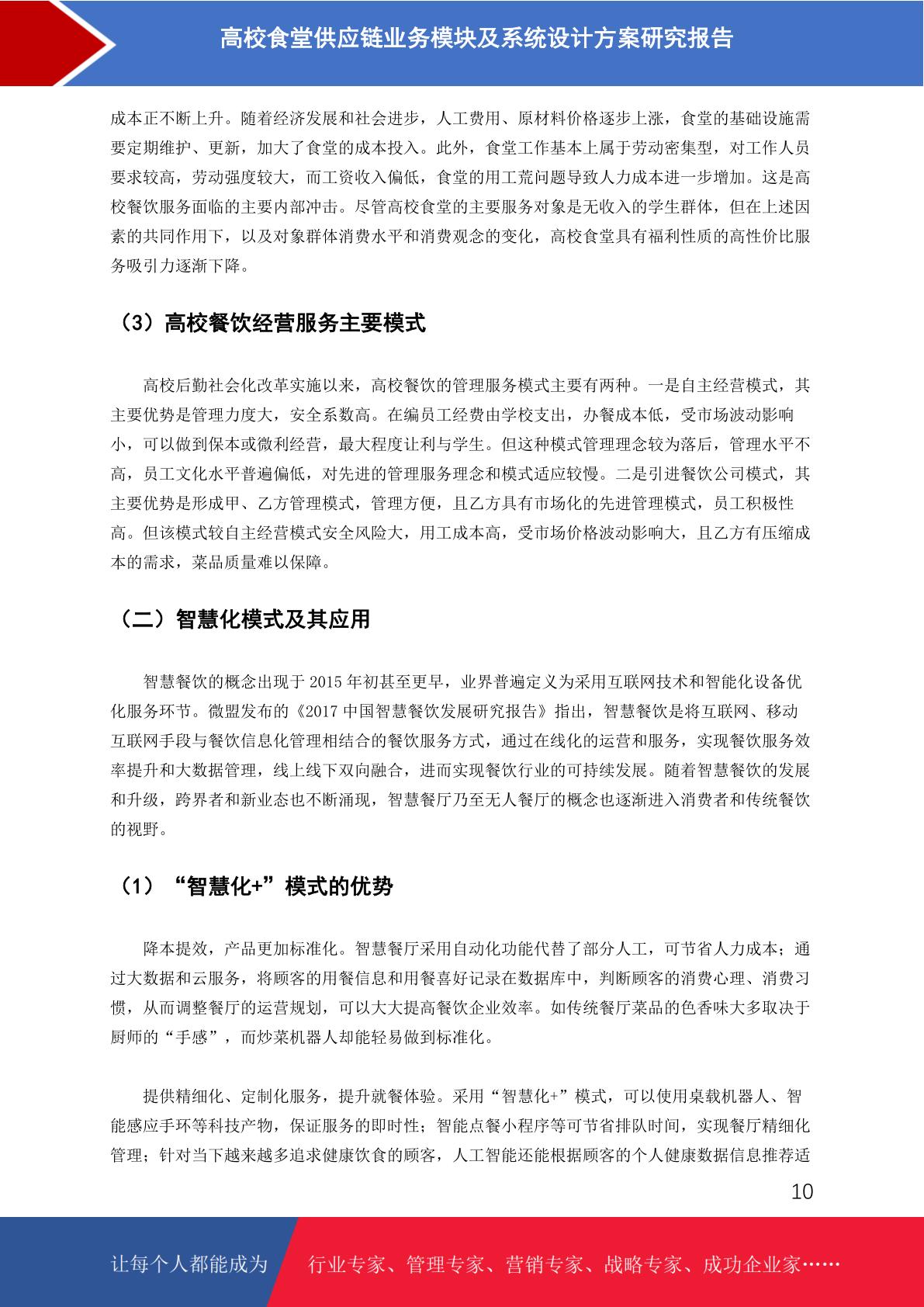 高校食堂供应链业务模块及系统设计方案研究报告

成本正不断上升。随着经济发展和社会进步，人工费用、原材料价格逐步上涨，食堂的基础设施需要定期维护、更新，加大了食堂的成本投入。此外，食堂工作基本上属于劳动密集型，对工作人员要求较高，劳动强度较大，而工资收入偏低，食堂的用工荒问题导致人力成本进一步增加。这是高校餐饮服务面临的主要内部冲击。尽管高校食堂的主要服务对象是无收入的学生群体，但在上述因素的共同作用下，以及对象群体消费水平和消费观念的变化，高校食堂具有福利性质的高性价比服务吸引力逐渐下降。

（3）高校餐饮经营服务主要模式

高校后勤社会化改革实施以来，高校餐饮的管理服务模式主要有两种。一是自主经营模式，其主要优势是管理力度大，安全系数高。在编员工经费由学校支出，办餐成本低，受市场波动影响小，可以做到保本或微利经营，最大程度让利与学生。但这种模式管理理念较为落后，管理水平不高，员工文化水平普遍偏低，对先进的管理服务理念和模式适应较慢。二是引进餐饮公司模式，其主要优势是形成甲、乙方管理模式，管理方便，且乙方具有市场化的先进管理模式，员工积极性高。但该模式较自主经营模式安全风险大，用工成本高，受市场价格波动影响大，且乙方有压缩成本的需求，菜品质量难以保障。

（二）智慧化模式及其应用

智慧餐饮的概念出现于 2015 年初甚至更早，业界普遍定义为采用互联网技术和智能化设备优化服务环节。微盟发布的《2017 中国智慧餐饮发展研究报告》指出，智慧餐饮是将互联网、移动互联网手段与餐饮信息化管理相结合的餐饮服务方式，通过在线化的运营和服务，实现餐饮服务效率提升和大数据管理，线上线下双向融合，进而实现餐饮行业的可持续发展。随着智慧餐饮的发展和升级，跨界者和新业态也不断涌现，智慧餐厅乃至无人餐厅的概念也逐渐进入消费者和传统餐饮的视野。

（1）“智慧化+”模式的优势

降本提效，产品更加标准化。智慧餐厅采用自动化功能代替了部分人工，可节省人力成本；通过大数据和云服务，将顾客的用餐信息和用餐喜好记录在数据库中，判断顾客的消费心理、消费习惯，从而调整餐厅的运营规划，可以大大提高餐饮企业效率。如传统餐厅菜品的色香味大多取决于厨师的“手感”，而炒菜机器人却能轻易做到标准化。

提供精细化、定制化服务，提升就餐体验。采用“智慧化+”模式，可以使用桌载机器人、智能感应手环等科技产物，保证服务的即时性；智能点餐小程序等可节省排队时间，实现餐厅精细化管理；针对当下越来越多追求健康饮食的顾客，人工智能还能根据顾客的个人健康数据信息推荐适

10

让每个人都能成为 行业专家、管理专家、营销专家、战略专家、成功企业家……